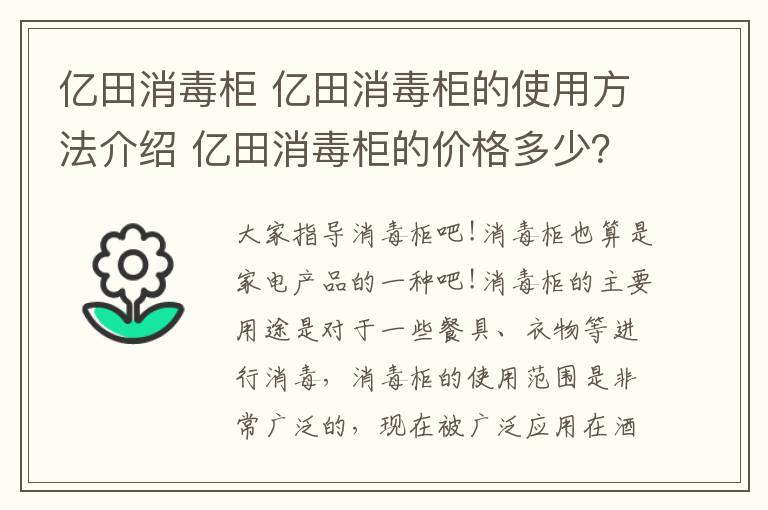 亿田消毒柜 亿田消毒柜的使用方法介绍 亿田消毒柜的价格多少?

大家指导消毒柜吧！消毒柜也算是家电产品的一种吧！消毒柜的主要用途是对于一些餐具、衣物等进行消毒，消毒柜的使用范围是非常广泛的，现在被广泛应用在酒